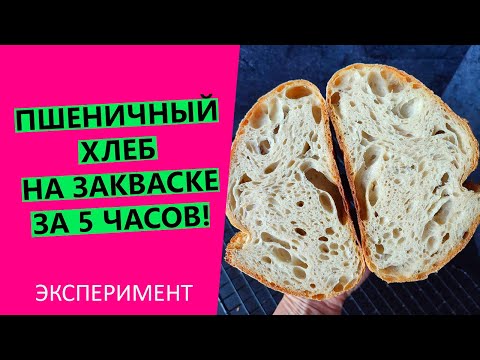 ПШЕНИЧНЫЙ
ХЛЕБ
НА ЗАКВАСКЕ
ЗА 5 ЧАСОВ!

ЭКСПЕРИМЕНТ